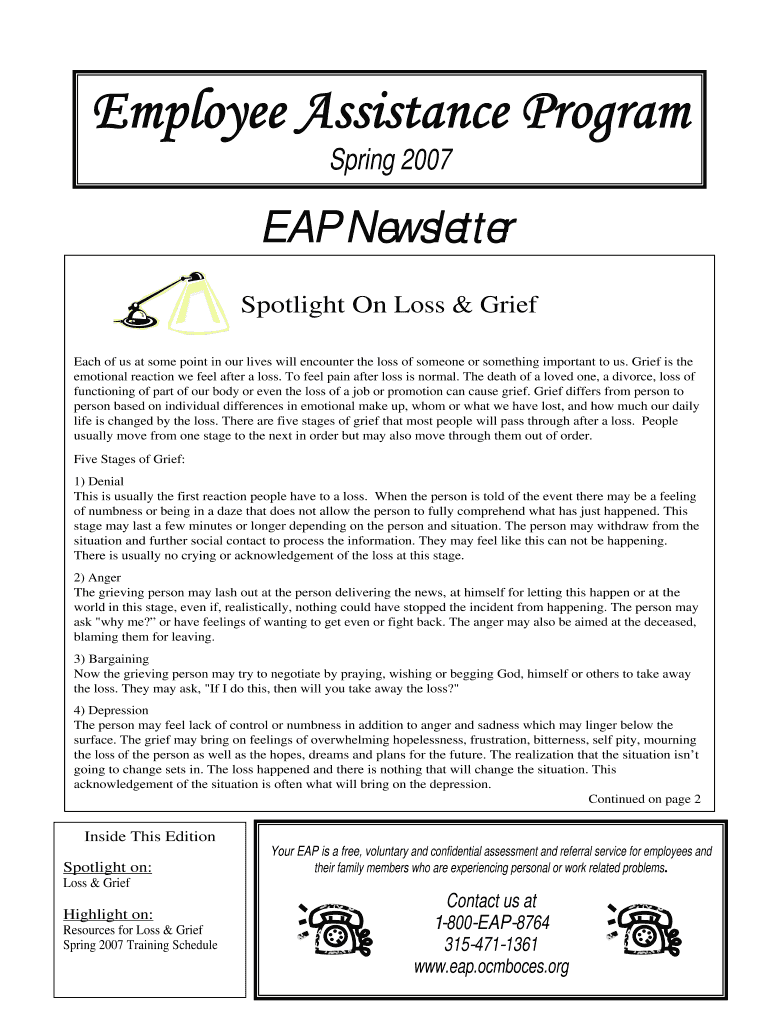 Employee Assistance Program

Spring 2007

EAP Newsletter

Spotlight On Loss & Grief

Each of us at some point in our lives will encounter the loss of someone or something important to us. Grief is the emotional reaction we feel after a loss. To feel pain after loss is normal. The death of a loved one, a divorce, loss of functioning of part of our body or even the loss of a job or promotion can cause grief. Grief differs from person to person based on individual differences in emotional make up, whom or what we have lost, and how much our daily life is changed by the loss. There are five stages of grief that most people will pass through after a loss. People usually move from one stage to the next in order but may also move through them out of order.

Five Stages of Grief:

1) Denial
This is usually the first reaction people have to a loss. When the person is told of the event there may be a feeling of numbness or being in a daze that does not allow the person to fully comprehend what has just happened. This stage may last a few minutes or longer depending on the person and situation. The person may withdraw from the situation and further social contact to process the information. They may feel like this can not be happening. There is usually no crying or acknowledgement of the loss at this stage.

2) Anger
The grieving person may lash out at the person delivering the news, at himself for letting this happen or at the world in this stage, even if, realistically, nothing could have stopped the incident from happening. The person may ask "why me?" or have feelings of wanting to get even or fight back. The anger may also be aimed at the deceased, blaming them for leaving.

3) Bargaining
Now the grieving person may try to negotiate by praying, wishing or begging God, himself or others to take away the loss. They may ask, "If I do this, then will you take away the loss?"

4) Depression
The person may feel lack of control or numbness in addition to anger and sadness which may linger below the surface. The grief may bring on feelings of overwhelming hopelessness, frustration, bitterness, self pity, mourning the loss of the person as well as the hopes, dreams and plans for the future. The realization that the situation isn't going to change sets in. The loss happened and there is nothing that will change the situation. This acknowledgement of the situation is often what will bring on the depression.

Continued on page 2

Inside This Edition

Spotlight on:
Loss & Grief

Highlight on:
Resources for Loss & Grief
Spring 2007 Training Schedule

Your EAP is a free, voluntary and confidential assessment and referral service for employees and their family members who are experiencing personal or work related problems.

Contact us at
1-800-EAP-8764
315-471-1361
www.eap.ocmboces.org